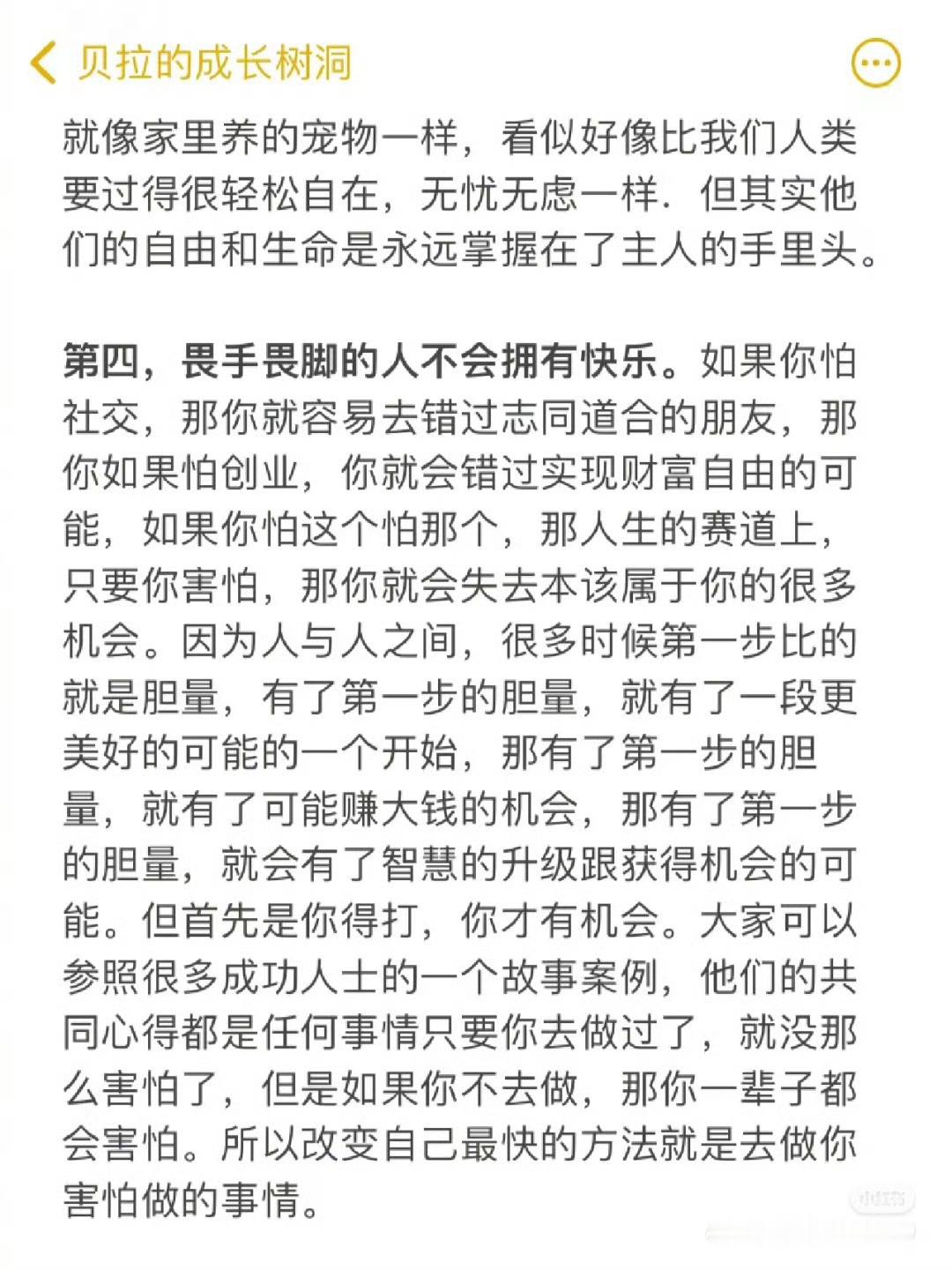 贝拉的成长树洞

就像家里养的宠物一样，看似好像比我们人类要过得很轻松自在，无忧无虑一样．但其实他们的自由和生命是永远掌握在了主人的手里头。

第四，畏手畏脚的人不会拥有快乐。如果你怕社交，那你就容易去错过志同道合的朋友，那你如果怕创业，你就会错过实现财富自由的可能，如果你怕这个怕那个，那人生的赛道上，只要你害怕，那你就会失去本该属于你的很多机会。因为人与人之间，很多时候第一步比的就是胆量，有了第一步的胆量，就有了一段更美好的可能的一个开始，那有了第一步的胆量，就有了可能赚大钱的机会，那有了第一步的胆量，就会有了智慧的升级跟获得机会的可能。但首先是你得打，你才有机会。大家可以参照很多成功人士的一个故事案例，他们的共同心得都是任何事情只要你去做过了，就没那么害怕了，但是如果你不去做，那你一辈子都会害怕。所以改变自己最快的方法就是去做你害怕做的事情。

小红书